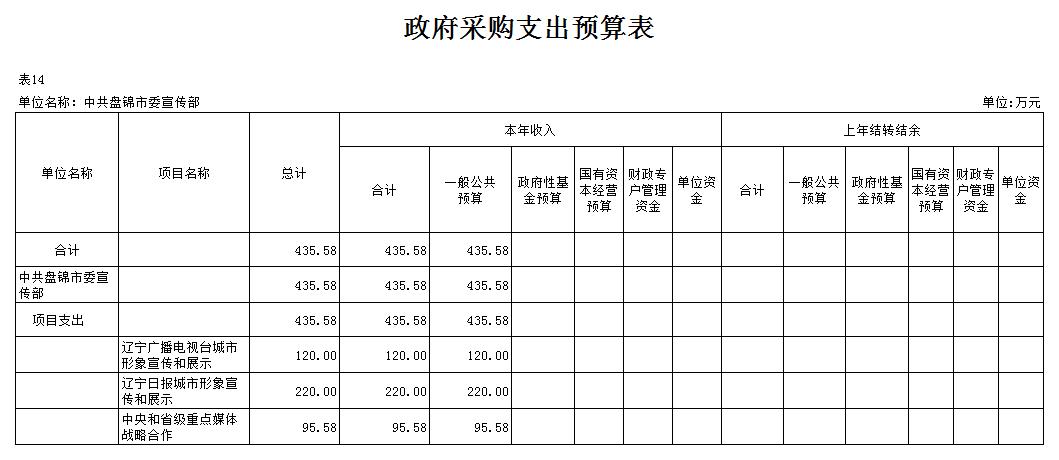 政府采购支出预算表

表14

单位名称：中共盘锦市委宣传部

单位：万元

| 单位名称 | 项目名称 | 总计 | 本年收入 合计 | 本年收入 一般公共预算 | 本年收入 政府性基金预算 | 本年收入 国有资本经营预算 | 本年收入 财政专户管理资金 | 本年收入 单位资金 | 上年结转结余 合计 | 上年结转结余 一般公共预算 | 上年结转结余 政府性基金预算 | 上年结转结余 国有资本经营预算 | 上年结转结余 财政专户管理资金 | 上年结转结余 单位资金 |
|---|---|---|---|---|---|---|---|---|---|---|---|---|---|---|
| 合计 | | 435.58 | 435.58 | 435.58 | | | | | | | | | | |
| 中共盘锦市委宣传部 | | 435.58 | 435.58 | 435.58 | | | | | | | | | | |
| 项目支出 | | 435.58 | 435.58 | 435.58 | | | | | | | | | | |
| | 辽宁广播电视台城市形象宣传和展示 | 120.00 | 120.00 | 120.00 | | | | | | | | | | |
| | 辽宁日报城市形象宣传和展示 | 220.00 | 220.00 | 220.00 | | | | | | | | | | |
| | 中央和省级重点媒体战略合作 | 95.58 | 95.58 | 95.58 | | | | | | | | | | |